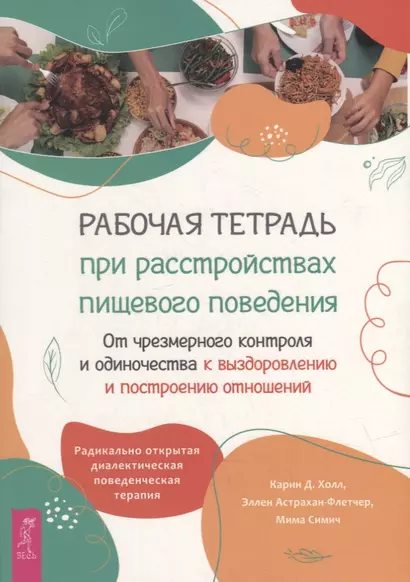 РАБОЧАЯ ТЕТРАДЬ
при расстройствах пищевого поведения

От чрезмерного контроля и одиночества к выздоровлению и построению отношений

Радикально открытая диалектическая поведенческая терапия

Карин Д. Холл,
Эллен Астрахан-Флетчер,
Мима Симич

ВЕСЬ